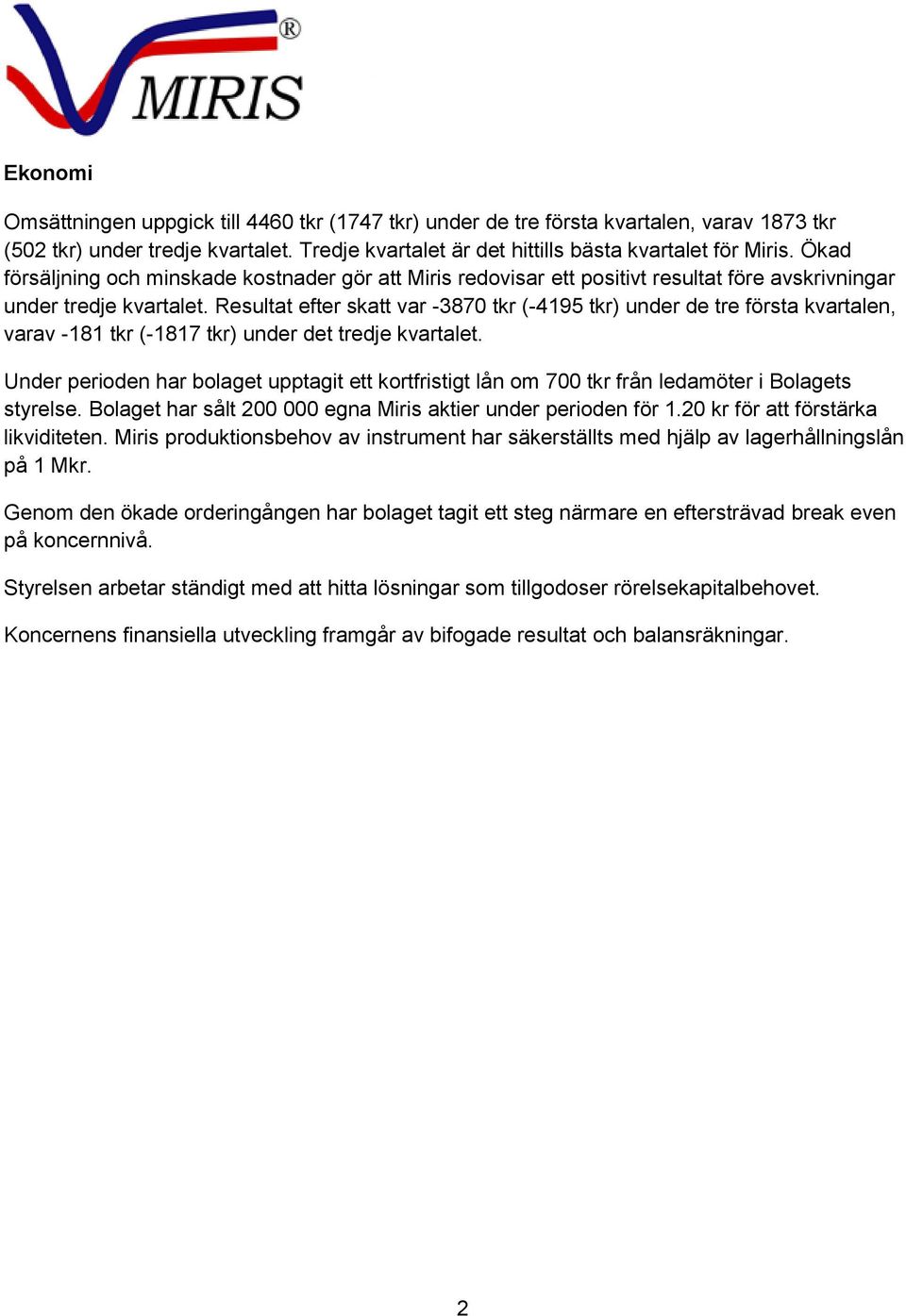 MIRIS®

Ekonomi

Omsättningen uppgick till 4460 tkr (1747 tkr) under de tre första kvartalen, varav 1873 tkr (502 tkr) under tredje kvartalet. Tredje kvartalet är det hittills bästa kvartalet för Miris. Ökad försäljning och minskade kostnader gör att Miris redovisar ett positivt resultat före avskrivningar under tredje kvartalet. Resultat efter skatt var -3870 tkr (-4195 tkr) under de tre första kvartalen, varav -181 tkr (-1817 tkr) under det tredje kvartalet.

Under perioden har bolaget upptagit ett kortfristigt lån om 700 tkr från ledamöter i Bolagets styrelse. Bolaget har sålt 200 000 egna Miris aktier under perioden för 1.20 kr för att förstärka likviditeten. Miris produktionsbehov av instrument har säkerställts med hjälp av lagerhållningslån på 1 Mkr.

Genom den ökade orderingången har bolaget tagit ett steg närmare en eftersträvad break even på koncernnivå.

Styrelsen arbetar ständigt med att hitta lösningar som tillgodoser rörelsekapitalbehovet.

Koncernens finansiella utveckling framgår av bifogade resultat och balansräkningar.

2